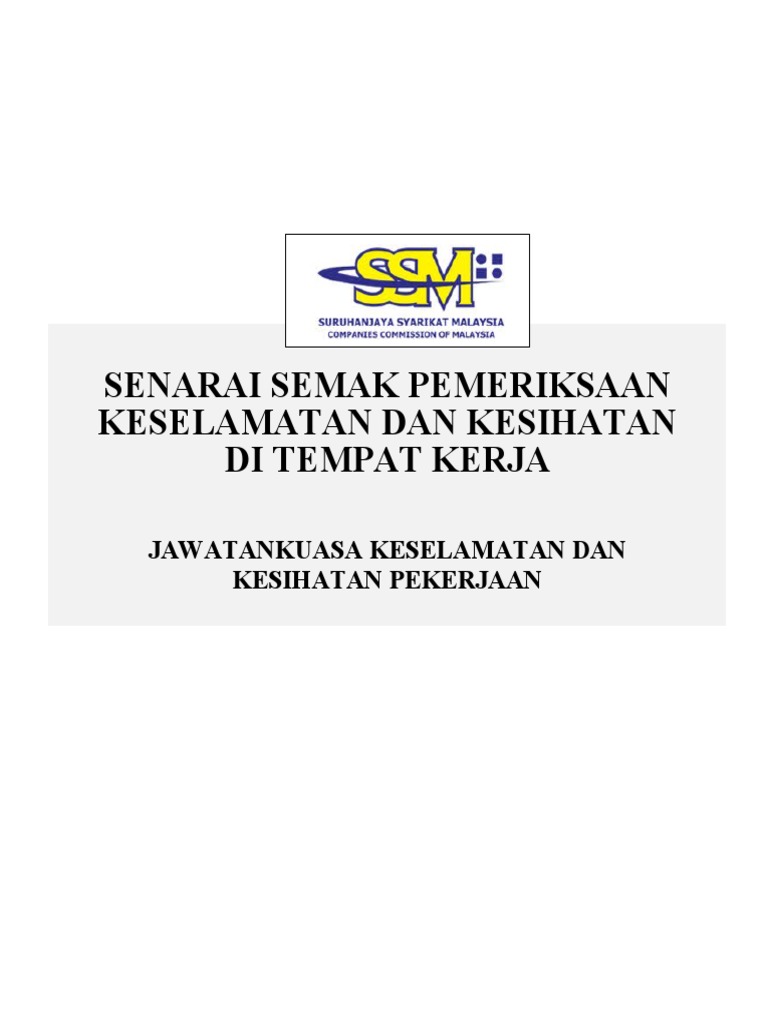 SSM
SURUHANJAYA SYARIKAT MALAYSIA
COMPANIES COMMISSION OF MALAYSIA

SENARAI SEMAK PEMERIKSAAN KESELAMATAN DAN KESIHATAN DI TEMPAT KERJA

JAWATANKUASA KESELAMATAN DAN KESIHATAN PEKERJAAN